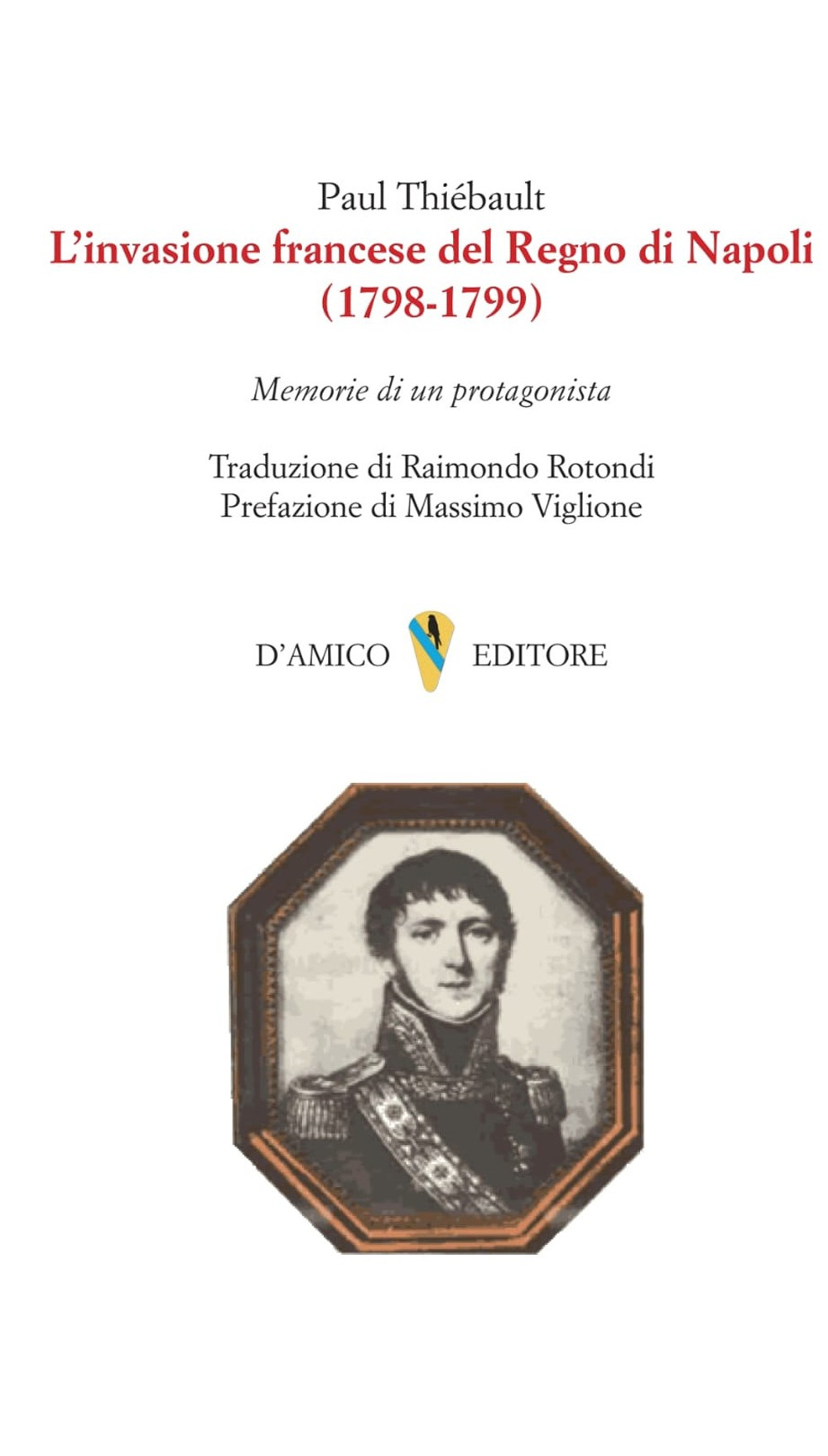 Paul Thiébault
L'invasione francese del Regno di Napoli
(1798-1799)

Memorie di un protagonista

Traduzione di Raimondo Rotondi
Prefazione di Massimo Viglione

D'AMICO EDITORE